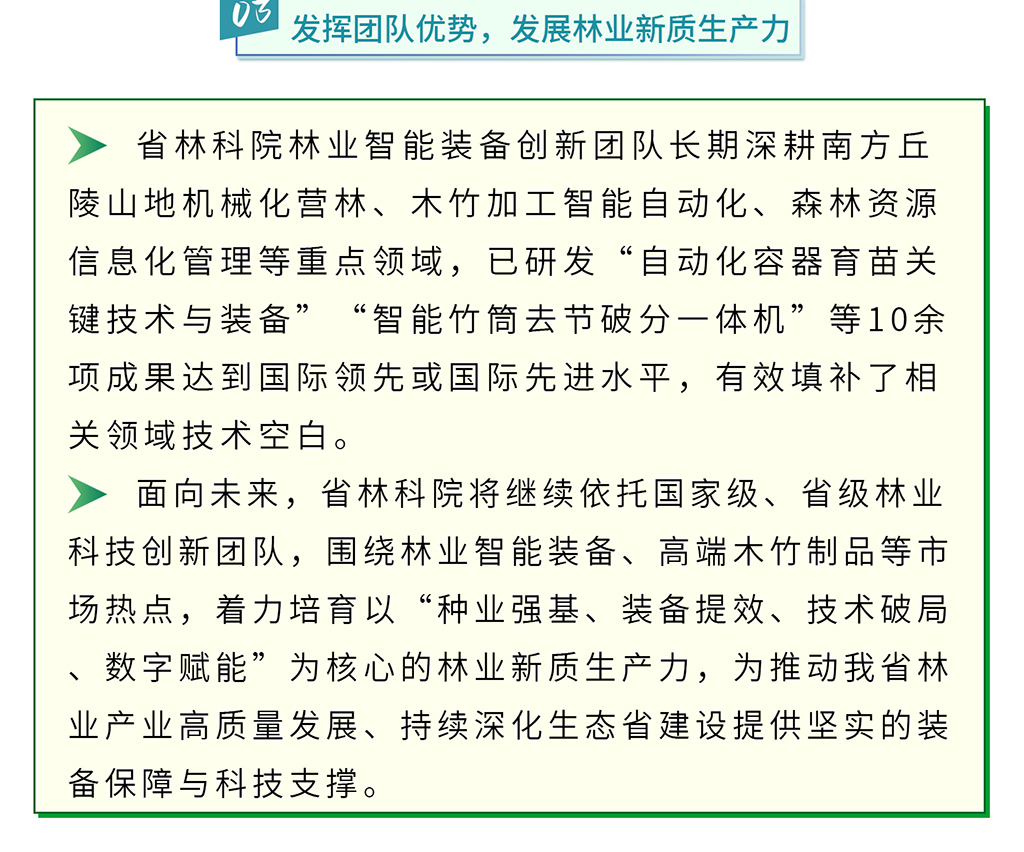 03 发挥团队优势，发展林业新质生产力

省林科院林业智能装备创新团队长期深耕南方丘陵山地机械化营林、木竹加工智能自动化、森林资源信息化管理等重点领域，已研发“自动化容器育苗关键技术与装备”“智能竹筒去节破分一体机”等10余项成果达到国际领先或国际先进水平，有效填补了相关领域技术空白。

面向未来，省林科院将继续依托国家级、省级林业科技创新团队，围绕林业智能装备、高端木竹制品等市场热点，着力培育以“种业强基、装备提效、技术破局、数字赋能”为核心的林业新质生产力，为推动我省林业产业高质量发展、持续深化生态省建设提供坚实的装备保障与科技支撑。